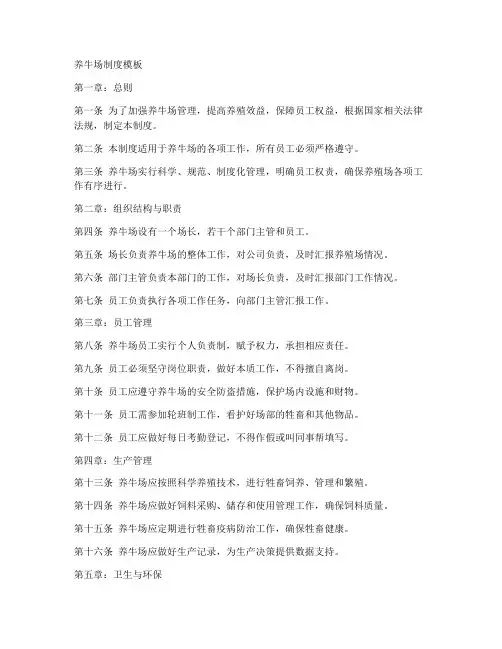 养牛场制度模板

第一章：总则

第一条 为了加强养牛场管理，提高养殖效益，保障员工权益，根据国家相关法律法规，制定本制度。

第二条 本制度适用于养牛场的各项工作，所有员工必须严格遵守。

第三条 养牛场实行科学、规范、制度化管理，明确员工权责，确保养殖场各项工作有序进行。

第二章：组织结构与职责

第四条 养牛场设有一个场长，若干个部门主管和员工。

第五条 场长负责养牛场的整体工作，对公司负责，及时汇报养殖场情况。

第六条 部门主管负责本部门的工作，对场长负责，及时汇报部门工作情况。

第七条 员工负责执行各项工作任务，向部门主管汇报工作。

第三章：员工管理

第八条 养牛场员工实行个人负责制，赋予权力，承担相应责任。

第九条 员工必须坚守岗位职责，做好本质工作，不得擅自离岗。

第十条 员工应遵守养牛场的安全防盗措施，保护场内设施和财物。

第十一条 员工需参加轮班制工作，看护好场部的牲畜和其他物品。

第十二条 员工应做好每日考勤登记，不得作假或叫同事帮填写。

第四章：生产管理

第十三条 养牛场应按照科学养殖技术，进行牲畜饲养、管理和繁殖。

第十四条 养牛场应做好饲料采购、储存和使用管理工作，确保饲料质量。

第十五条 养牛场应定期进行牲畜疫病防治工作，确保牲畜健康。

第十六条 养牛场应做好生产记录，为生产决策提供数据支持。

第五章：卫生与环保